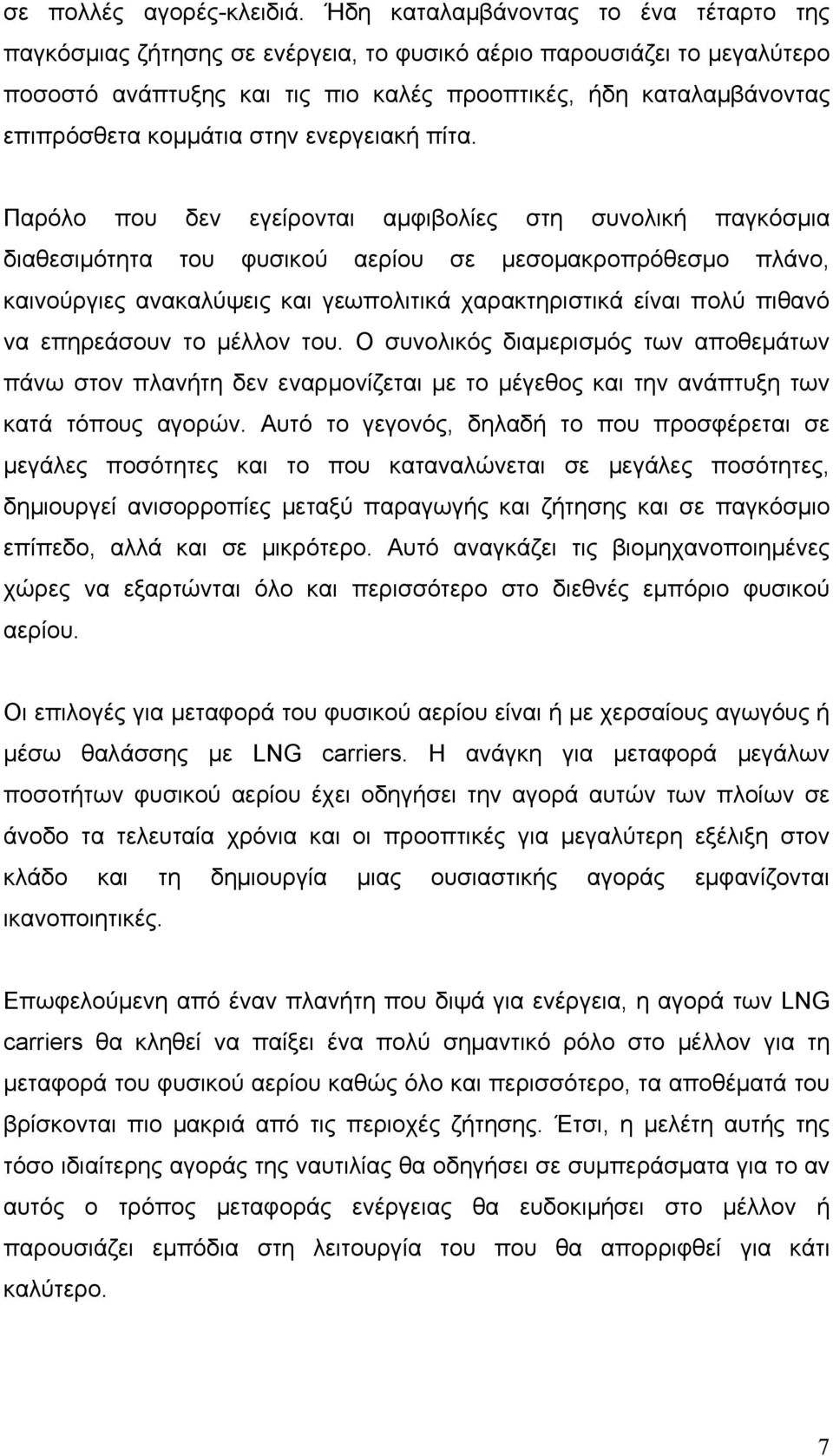 σε πολλές αγορές-κλειδιά. Ήδη καταλαμβάνοντας το ένα τέταρτο της παγκόσμιας ζήτησης σε ενέργεια, το φυσικό αέριο παρουσιάζει το μεγαλύτερο ποσοστό ανάπτυξης και τις πιο καλές προοπτικές, ήδη καταλαμβάνοντας επιπρόσθετα κομμάτια στην ενεργειακή πίτα.

Παρόλο που δεν εγείρονται αμφιβολίες στη συνολική παγκόσμια διαθεσιμότητα του φυσικού αερίου σε μεσομακροπρόθεσμο πλάνο, καινούργιες ανακαλύψεις και γεωπολιτικά χαρακτηριστικά είναι πολύ πιθανό να επηρεάσουν το μέλλον του. Ο συνολικός διαμερισμός των αποθεμάτων πάνω στον πλανήτη δεν εναρμονίζεται με το μέγεθος και την ανάπτυξη των κατά τόπους αγορών. Αυτό το γεγονός, δηλαδή το που προσφέρεται σε μεγάλες ποσότητες και το που καταναλώνεται σε μεγάλες ποσότητες, δημιουργεί ανισορροπίες μεταξύ παραγωγής και ζήτησης και σε παγκόσμιο επίπεδο, αλλά και σε μικρότερο. Αυτό αναγκάζει τις βιομηχανοποιημένες χώρες να εξαρτώνται όλο και περισσότερο στο διεθνές εμπόριο φυσικού αερίου.

Οι επιλογές για μεταφορά του φυσικού αερίου είναι ή με χερσαίους αγωγούς ή μέσω θαλάσσης με LNG carriers. Η ανάγκη για μεταφορά μεγάλων ποσοτήτων φυσικού αερίου έχει οδηγήσει την αγορά αυτών των πλοίων σε άνοδο τα τελευταία χρόνια και οι προοπτικές για μεγαλύτερη εξέλιξη στον κλάδο και τη δημιουργία μιας ουσιαστικής αγοράς εμφανίζονται ικανοποιητικές.

Επωφελούμενη από έναν πλανήτη που διψά για ενέργεια, η αγορά των LNG carriers θα κληθεί να παίξει ένα πολύ σημαντικό ρόλο στο μέλλον για τη μεταφορά του φυσικού αερίου καθώς όλο και περισσότερο, τα αποθέματά του βρίσκονται πιο μακριά από τις περιοχές ζήτησης. Έτσι, η μελέτη αυτής της τόσο ιδιαίτερης αγοράς της ναυτιλίας θα οδηγήσει σε συμπεράσματα για το αν αυτός ο τρόπος μεταφοράς ενέργειας θα ευδοκιμήσει στο μέλλον ή παρουσιάζει εμπόδια στη λειτουργία του που θα απορριφθεί για κάτι καλύτερο.

7